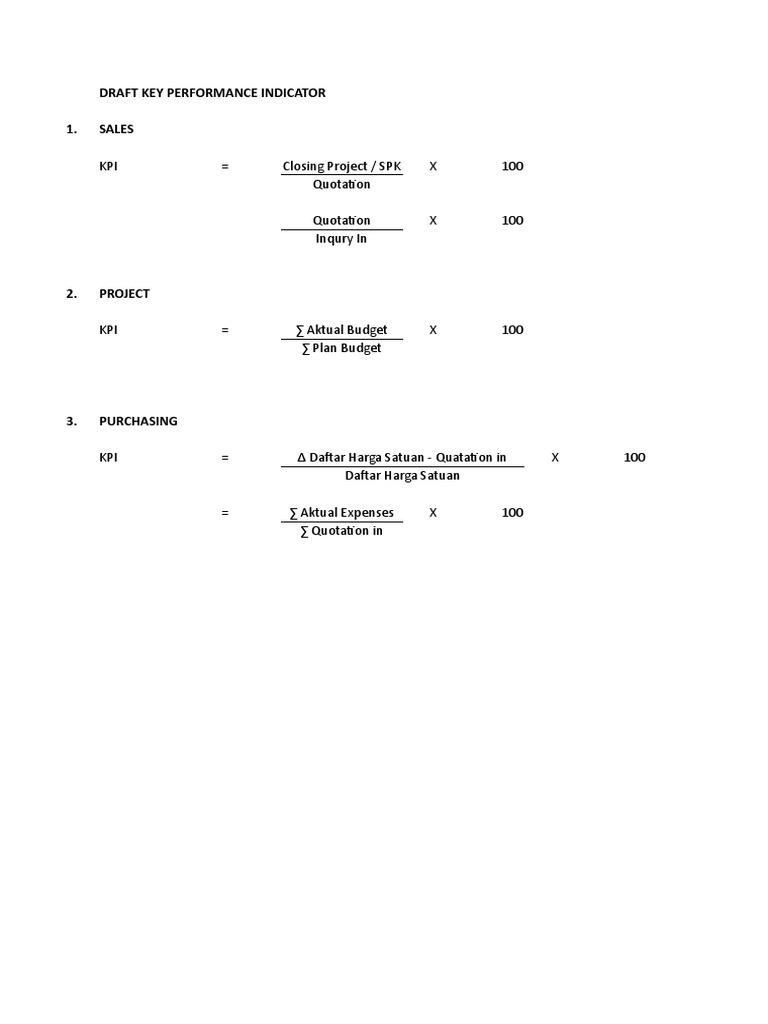 DRAFT KEY PERFORMANCE INDICATOR

1. SALES

KPI = $\frac{\text{Closing Project / SPK}}{\text{Quotation}}$ X 100

$\frac{\text{Quotation}}{\text{Inqury In}}$ X 100

2. PROJECT

KPI = $\frac{\sum \text{Aktual Budget}}{\sum \text{Plan Budget}}$ X 100

3. PURCHASING

KPI = $\frac{\Delta \text{ Daftar Harga Satuan - Quatation in}}{\text{Daftar Harga Satuan}}$ X 100

= $\frac{\sum \text{Aktual Expenses}}{\sum \text{Quotation in}}$ X 100